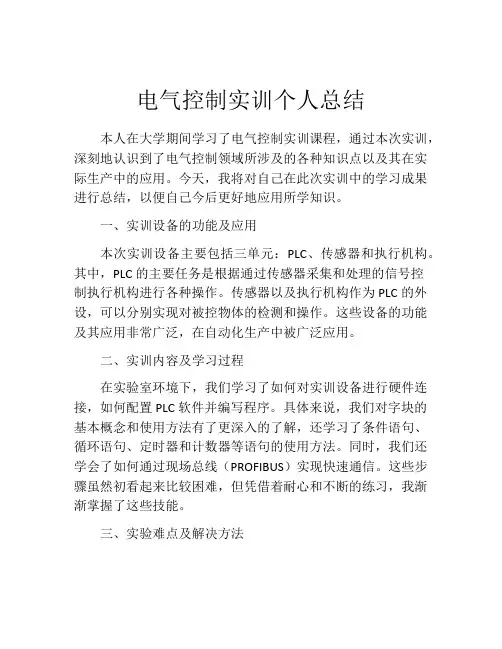 电气控制实训个人总结

本人在大学期间学习了电气控制实训课程，通过本次实训，深刻地认识到了电气控制领域所涉及的各种知识点以及其在实际生产中的应用。今天，我将对自己在此次实训中的学习成果进行总结，以便自己今后更好地应用所学知识。

一、实训设备的功能及应用

本次实训设备主要包括三单元：PLC、传感器和执行机构。其中，PLC 的主要任务是根据通过传感器采集和处理的信号控制执行机构进行各种操作。传感器以及执行机构作为 PLC 的外设，可以分别实现对被控物体的检测和操作。这些设备的功能及其应用非常广泛，在自动化生产中被广泛应用。

二、实训内容及学习过程

在实验室环境下，我们学习了如何对实训设备进行硬件连接，如何配置 PLC 软件并编写程序。具体来说，我们对字块的基本概念和使用方法有了更深入的了解，还学习了条件语句、循环语句、定时器和计数器等语句的使用方法。同时，我们还学会了如何通过现场总线（PROFIBUS）实现快速通信。这些步骤虽然初看起来比较困难，但凭借着耐心和不断的练习，我渐渐掌握了这些技能。

三、实验难点及解决方法